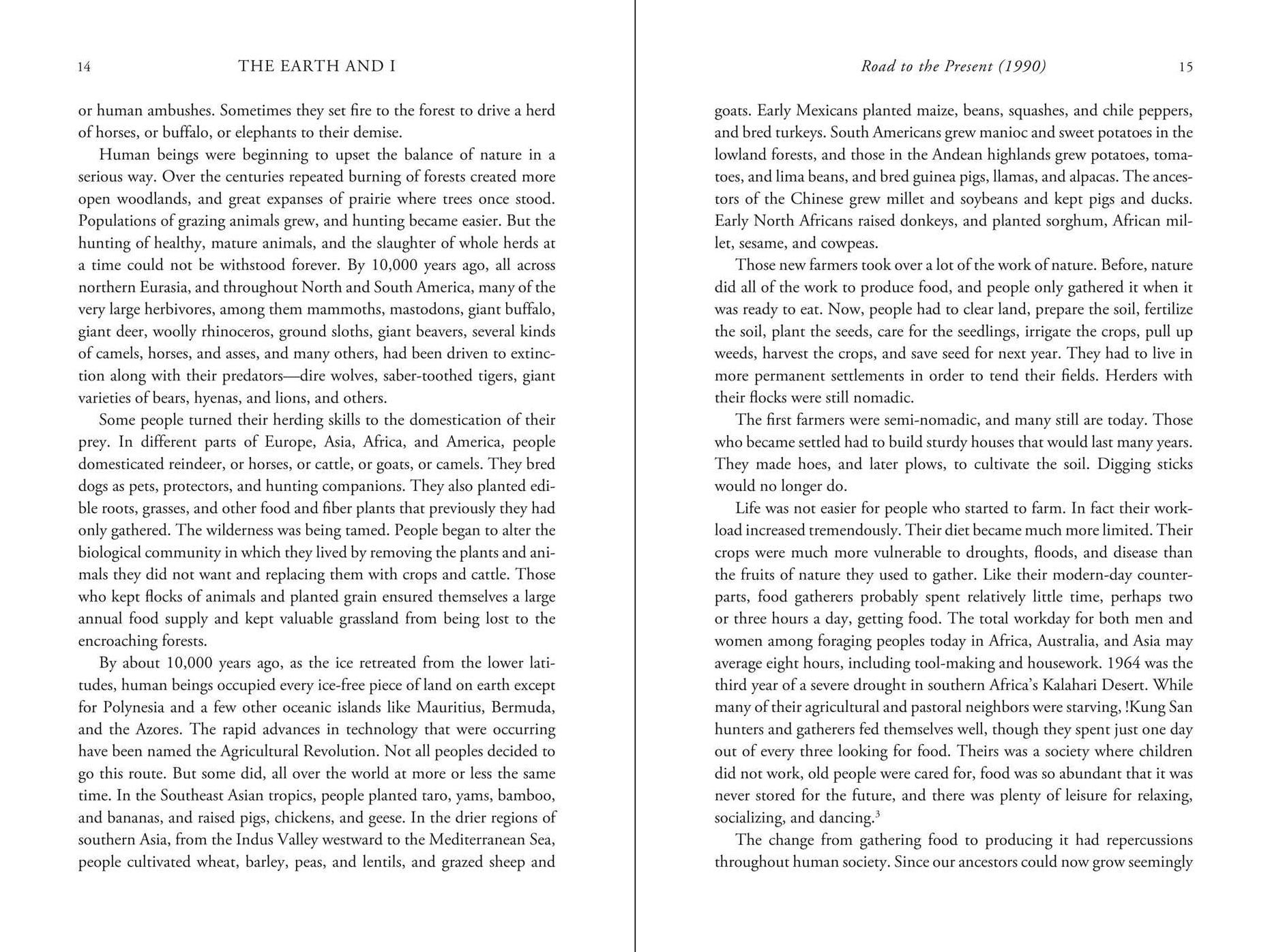 14 THE EARTH AND I

or human ambushes. Sometimes they set fire to the forest to drive a herd of horses, or buffalo, or elephants to their demise.

Human beings were beginning to upset the balance of nature in a serious way. Over the centuries repeated burning of forests created more open woodlands, and great expanses of prairie where trees once stood. Populations of grazing animals grew, and hunting became easier. But the hunting of healthy, mature animals, and the slaughter of whole herds at a time could not be withstood forever. By 10,000 years ago, all across northern Eurasia, and throughout North and South America, many of the very large herbivores, among them mammoths, mastodons, giant buffalo, giant deer, woolly rhinoceros, ground sloths, giant beavers, several kinds of camels, horses, and asses, and many others, had been driven to extinction along with their predators—dire wolves, saber-toothed tigers, giant varieties of bears, hyenas, and lions, and others.

Some people turned their herding skills to the domestication of their prey. In different parts of Europe, Asia, Africa, and America, people domesticated reindeer, or horses, or cattle, or goats, or camels. They bred dogs as pets, protectors, and hunting companions. They also planted edible roots, grasses, and other food and fiber plants that previously they had only gathered. The wilderness was being tamed. People began to alter the biological community in which they lived by removing the plants and animals they did not want and replacing them with crops and cattle. Those who kept flocks of animals and planted grain ensured themselves a large annual food supply and kept valuable grassland from being lost to the encroaching forests.

By about 10,000 years ago, as the ice retreated from the lower latitudes, human beings occupied every ice-free piece of land on earth except for Polynesia and a few other oceanic islands like Mauritius, Bermuda, and the Azores. The rapid advances in technology that were occurring have been named the Agricultural Revolution. Not all peoples decided to go this route. But some did, all over the world at more or less the same time. In the Southeast Asian tropics, people planted taro, yams, bamboo, and bananas, and raised pigs, chickens, and geese. In the drier regions of southern Asia, from the Indus Valley westward to the Mediterranean Sea, people cultivated wheat, barley, peas, and lentils, and grazed sheep and

Road to the Present (1990) 15

goats. Early Mexicans planted maize, beans, squashes, and chile peppers, and bred turkeys. South Americans grew manioc and sweet potatoes in the lowland forests, and those in the Andean highlands grew potatoes, tomatoes, and lima beans, and bred guinea pigs, llamas, and alpacas. The ancestors of the Chinese grew millet and soybeans and kept pigs and ducks. Early North Africans raised donkeys, and planted sorghum, African millet, sesame, and cowpeas.

Those new farmers took over a lot of the work of nature. Before, nature did all of the work to produce food, and people only gathered it when it was ready to eat. Now, people had to clear land, prepare the soil, fertilize the soil, plant the seeds, care for the seedlings, irrigate the crops, pull up weeds, harvest the crops, and save seed for next year. They had to live in more permanent settlements in order to tend their fields. Herders with their flocks were still nomadic.

The first farmers were semi-nomadic, and many still are today. Those who became settled had to build sturdy houses that would last many years. They made hoes, and later plows, to cultivate the soil. Digging sticks would no longer do.

Life was not easier for people who started to farm. In fact their workload increased tremendously. Their diet became much more limited. Their crops were much more vulnerable to droughts, floods, and disease than the fruits of nature they used to gather. Like their modern-day counterparts, food gatherers probably spent relatively little time, perhaps two or three hours a day, getting food. The total workday for both men and women among foraging peoples today in Africa, Australia, and Asia may average eight hours, including tool-making and housework. 1964 was the third year of a severe drought in southern Africa's Kalahari Desert. While many of their agricultural and pastoral neighbors were starving, !Kung San hunters and gatherers fed themselves well, though they spent just one day out of every three looking for food. Theirs was a society where children did not work, old people were cared for, food was so abundant that it was never stored for the future, and there was plenty of leisure for relaxing, socializing, and dancing.$^{3}$

The change from gathering food to producing it had repercussions throughout human society. Since our ancestors could now grow seemingly